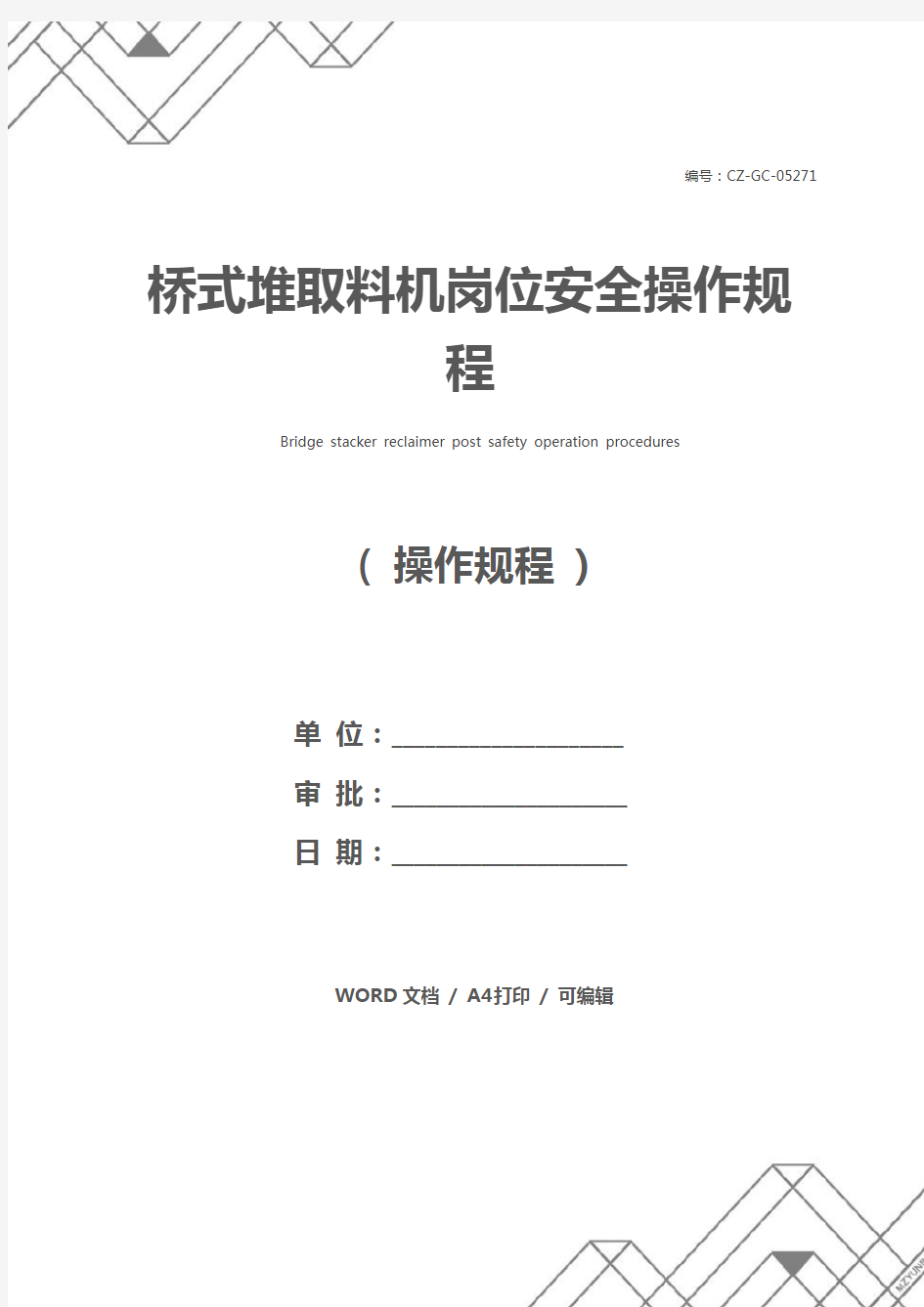 编号：CZ-GC-05271

桥式堆取料机岗位安全操作规程

Bridge stacker reclaimer post safety operation procedures

（ 操作规程 ）

单 位：____________________

审 批：____________________

日 期：____________________

WORD 文档 / A4打印 / 可编辑

MZYUNP